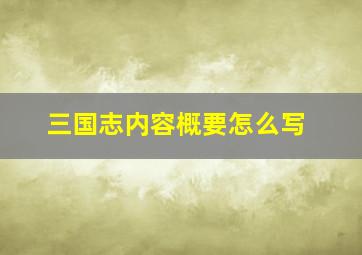 三国志内容概要怎么写